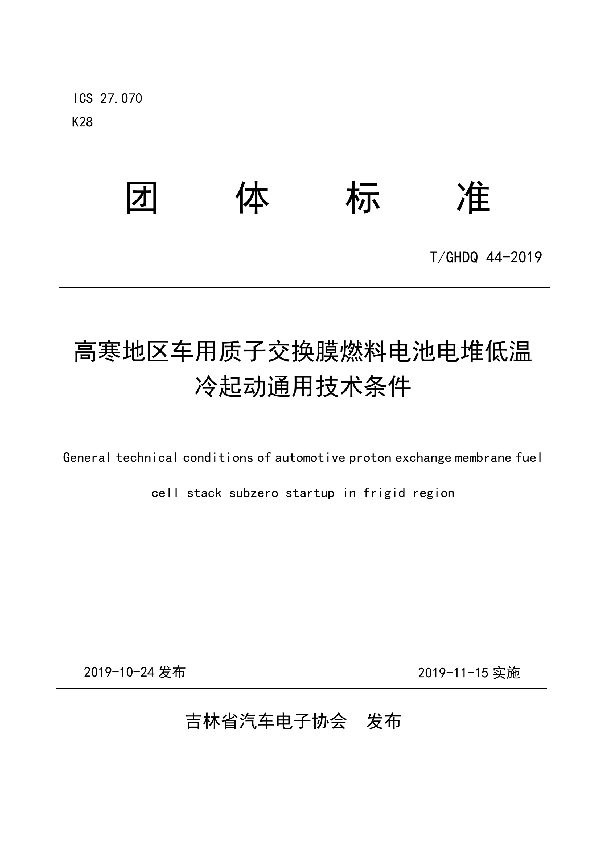 ICS 27.070
K28

团 体 标 准

T/GHDQ 44-2019

高寒地区车用质子交换膜燃料电池电堆低温冷起动通用技术条件

General technical conditions of automotive proton exchange membrane fuel cell stack subzero startup in frigid region

2019-10-24 发布

2019-11-15 实施

吉林省汽车电子协会 发布